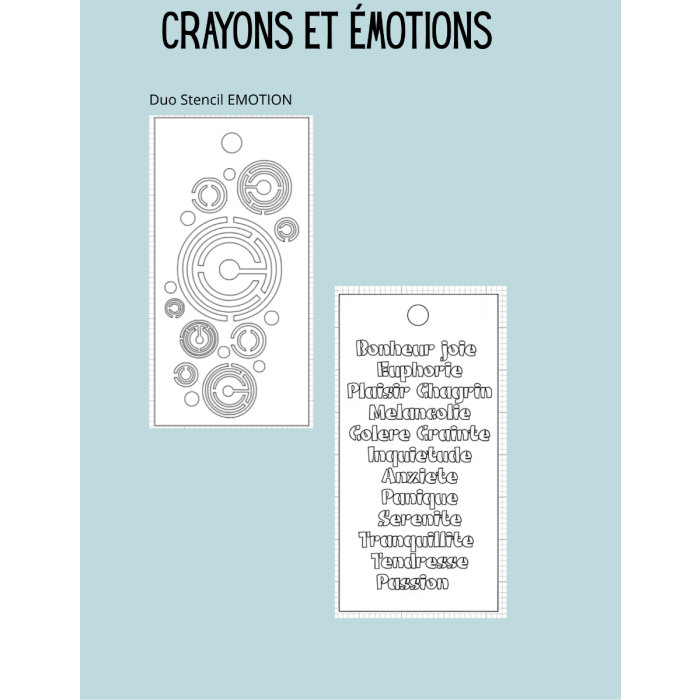 CRAYONS ET ÉMOTIONS

Duo Stencil EMOTION

Bonheur joie
Euphorie
Plaisir Chagrin
Melancolie
Colere Crainte
Inquietude
Anxiete
Panique
Serenite
Tranquillite
Tendresse
Passion